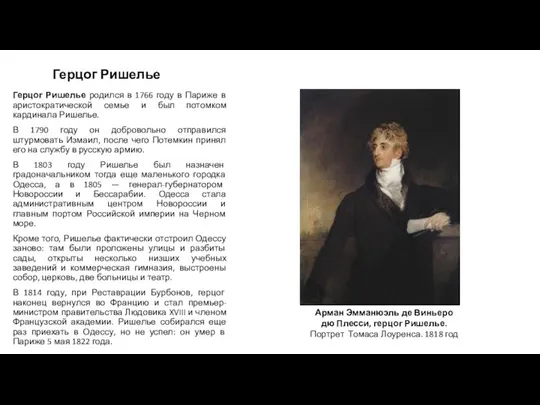 Герцог Ришелье

Герцог Ришелье родился в 1766 году в Париже в аристократической семье и был потомком кардинала Ришелье.

В 1790 году он добровольно отправился штурмовать Измаил, после чего Потемкин принял его на службу в русскую армию.

В 1803 году Ришелье был назначен градоначальником тогда еще маленького городка Одесса, а в 1805 — генерал-губернатором Новороссии и Бессарабии. Одесса стала административным центром Новороссии и главным портом Российской империи на Черном море.

Кроме того, Ришелье фактически отстроил Одессу заново: там были проложены улицы и разбиты сады, открыты несколько низших учебных заведений и коммерческая гимназия, выстроены собор, церковь, две больницы и театр.

В 1814 году, при Реставрации Бурбонов, герцог наконец вернулся во Францию и стал премьер-министром правительства Людовика XVIII и членом Французской академии. Ришелье собирался еще раз приехать в Одессу, но не успел: он умер в Париже 5 мая 1822 года.

Арман Эммануэль де Виньеро дю Плесси, герцог Ришелье.
Портрет Томаса Лоуренса. 1818 год